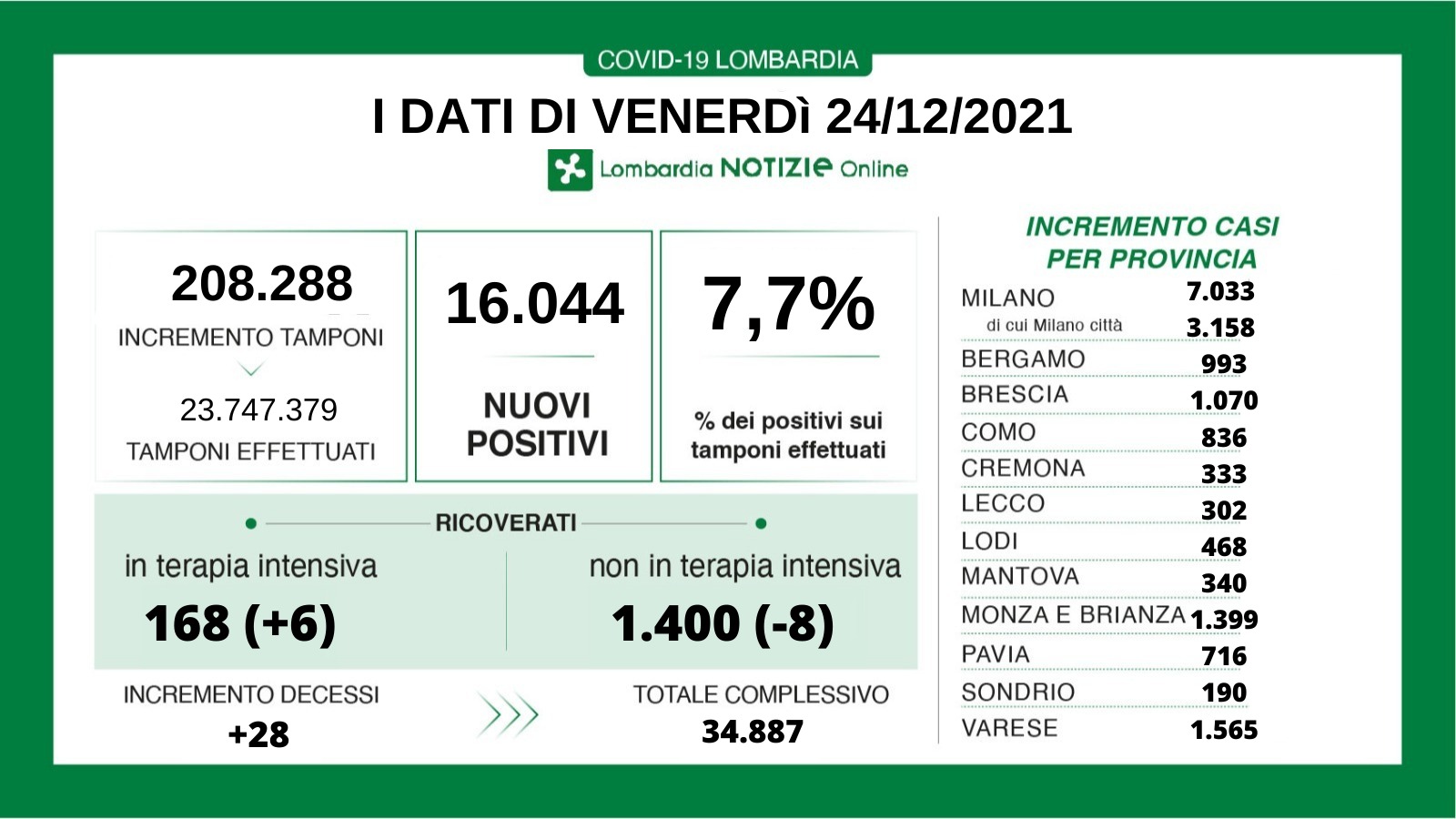 COVID-19 LOMBARDIA

I DATI DI VENERDì 24/12/2021

Lombardia NOTIZIE Online

208.288
INCREMENTO TAMPONI
23.747.379
TAMPONI EFFETTUATI

16.044
NUOVI POSITIVI

7,7%
% dei positivi sui tamponi effettuati

RICOVERATI

in terapia intensiva
168 (+6)

non in terapia intensiva
1.400 (-8)

INCREMENTO DECESSI
+28

TOTALE COMPLESSIVO
34.887

INCREMENTO CASI PER PROVINCIA

| | |
|---|---|
| MILANO | 7.033 |
| di cui Milano città | 3.158 |
| BERGAMO | 993 |
| BRESCIA | 1.070 |
| COMO | 836 |
| CREMONA | 333 |
| LECCO | 302 |
| LODI | 468 |
| MANTOVA | 340 |
| MONZA E BRIANZA | 1.399 |
| PAVIA | 716 |
| SONDRIO | 190 |
| VARESE | 1.565 |